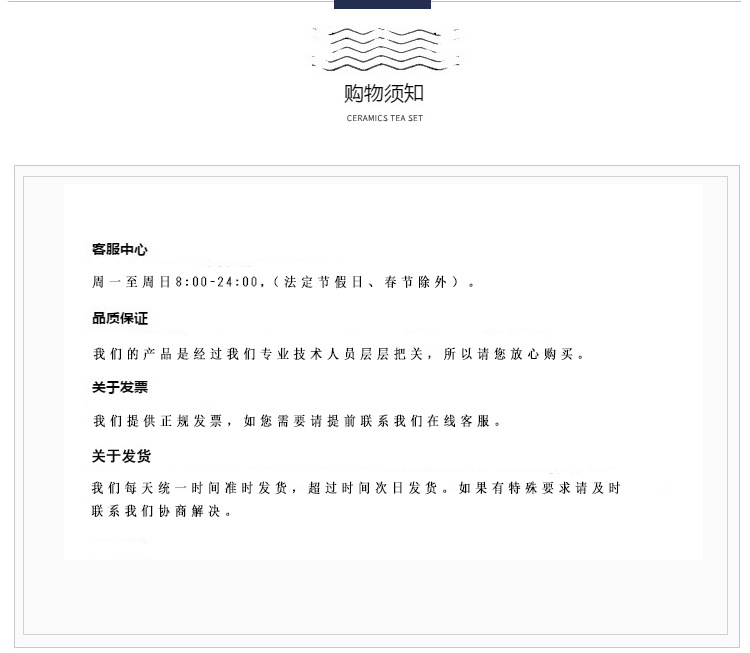 购物须知

CERAMICS TEA SET

客服中心

周一至周日8:00-24:00,（法定节假日、春节除外）。

品质保证

我们的产品是经过我们专业技术人员层层把关，所以请您放心购买。

关于发票

我们提供正规发票，如您需要请提前联系我们在线客服。

关于发货

我们每天统一时间准时发货，超过时间次日发货。如果有特殊要求请及时联系我们协商解决。